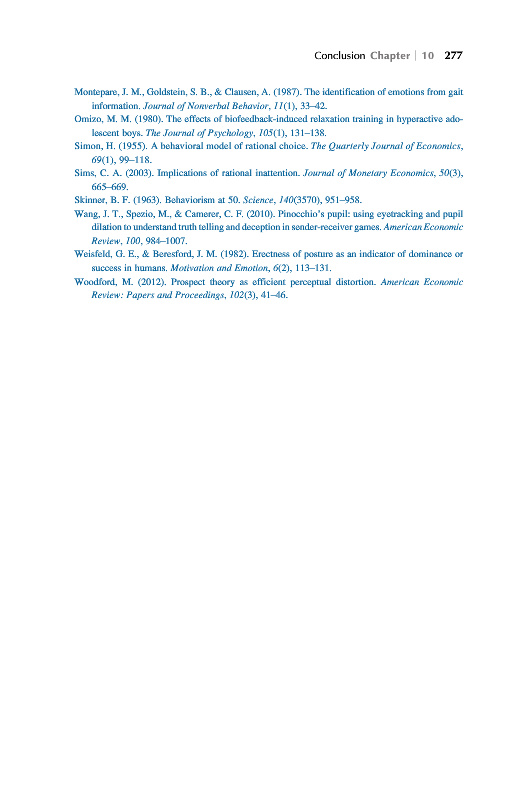 Conclusion Chapter | 10 277

Montepare, J. M., Goldstein, S. B., & Clausen, A. (1987). The identification of emotions from gait information. Journal of Nonverbal Behavior, 11(1), 33–42.

Omizo, M. M. (1980). The effects of biofeedback-induced relaxation training in hyperactive adolescent boys. The Journal of Psychology, 105(1), 131–138.

Simon, H. (1955). A behavioral model of rational choice. The Quarterly Journal of Economics, 69(1), 99–118.

Sims, C. A. (2003). Implications of rational inattention. Journal of Monetary Economics, 50(3), 665–669.

Skinner, B. F. (1963). Behaviorism at 50. Science, 140(3570), 951–958.

Wang, J. T., Spezio, M., & Camerer, C. F. (2010). Pinocchio's pupil: using eyetracking and pupil dilation to understand truth telling and deception in sender-receiver games. American Economic Review, 100, 984–1007.

Weisfeld, G. E., & Beresford, J. M. (1982). Erectness of posture as an indicator of dominance or success in humans. Motivation and Emotion, 6(2), 113–131.

Woodford, M. (2012). Prospect theory as efficient perceptual distortion. American Economic Review: Papers and Proceedings, 102(3), 41–46.